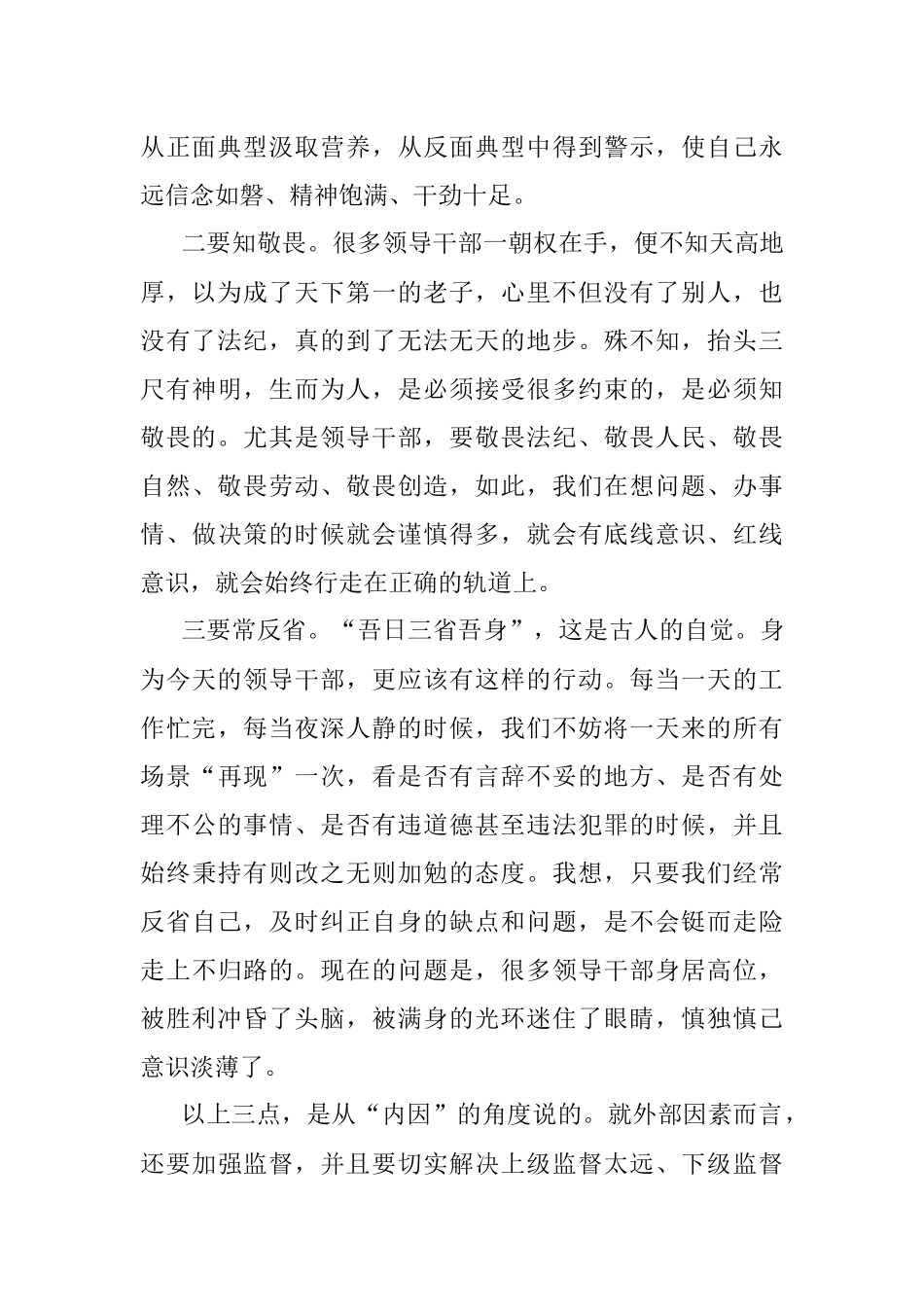 从正面典型汲取营养，从反面典型中得到警示，使自己永远信念如磐、精神饱满、干劲十足。

二要知敬畏。很多领导干部一朝权在手，便不知天高地厚，以为成了天下第一的老子，心里不但没有了别人，也没有了法纪，真的到了无法无天的地步。殊不知，抬头三尺有神明，生而为人，是必须接受很多约束的，是必须知敬畏的。尤其是领导干部，要敬畏法纪、敬畏人民、敬畏自然、敬畏劳动、敬畏创造，如此，我们在想问题、办事情、做决策的时候就会谨慎得多，就会有底线意识、红线意识，就会始终行走在正确的轨道上。

三要常反省。“吾日三省吾身”，这是古人的自觉。身为今天的领导干部，更应该有这样的行动。每当一天的工作忙完，每当夜深人静的时候，我们不妨将一天来的所有场景“再现”一次，看是否有言辞不妥的地方、是否有处理不公的事情、是否有违道德甚至违法犯罪的时候，并且始终秉持有则改之无则加勉的态度。我想，只要我们经常反省自己，及时纠正自身的缺点和问题，是不会铤而走险走上不归路的。现在的问题是，很多领导干部身居高位，被胜利冲昏了头脑，被满身的光环迷住了眼睛，慎独慎己意识淡薄了。

以上三点，是从“内因”的角度说的。就外部因素而言，还要加强监督，并且要切实解决上级监督太远、下级监督